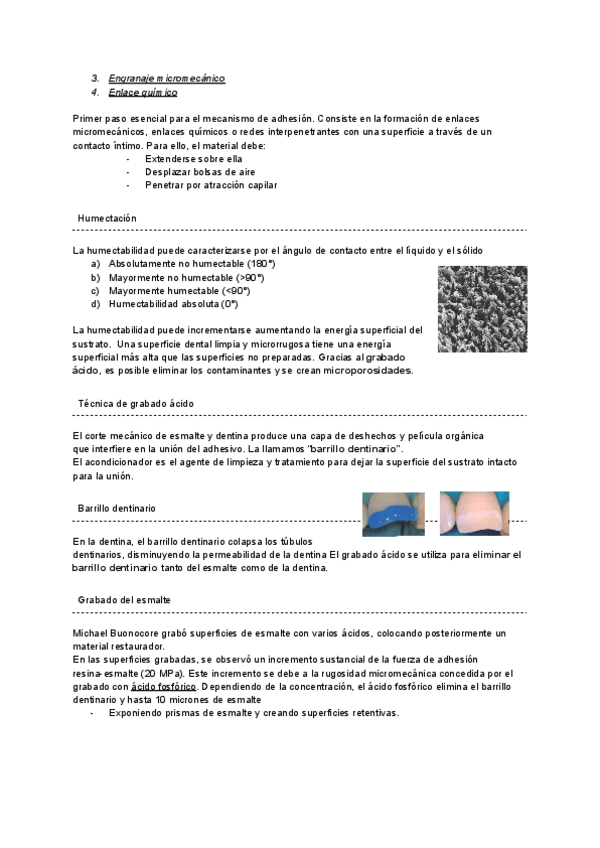 3. Engranaje micromecánico
4. Enlace químico

Primer paso esencial para el mecanismo de adhesión. Consiste en la formación de enlaces micromecánicos, enlaces químicos o redes interpenetrantes con una superficie a través de un contacto íntimo. Para ello, el material debe:
- Extenderse sobre ella
- Desplazar bolsas de aire
- Penetrar por atracción capilar

Humectación

La humectabilidad puede caracterizarse por el ángulo de contacto entre el líquido y el sólido
a) Absolutamente no humectable (180°)
b) Mayormente no humectable (>90°)
c) Mayormente humectable (<90°)
d) Humectabilidad absoluta (0°)

La humectabilidad puede incrementarse aumentando la energía superficial del sustrato. Una superficie dental limpia y microrrugosa tiene una energía superficial más alta que las superficies no preparadas. Gracias al grabado ácido, es posible eliminar los contaminantes y se crean microporosidades.

Técnica de grabado ácido

El corte mecánico de esmalte y dentina produce una capa de deshechos y película orgánica que interfiere en la unión del adhesivo. La llamamos "barrillo dentinario".
El acondicionador es el agente de limpieza y tratamiento para dejar la superficie del sustrato intacto para la unión.

Barrillo dentinario

En la dentina, el barrillo dentinario colapsa los túbulos dentinarios, disminuyendo la permeabilidad de la dentina El grabado ácido se utiliza para eliminar el barrillo dentinario tanto del esmalte como de la dentina.

Grabado del esmalte

Michael Buonocore grabó superficies de esmalte con varios ácidos, colocando posteriormente un material restaurador.
En las superficies grabadas, se observó un incremento sustancial de la fuerza de adhesión resina-esmalte (20 MPa). Este incremento se debe a la rugosidad micromecánica concedida por el grabado con ácido fosfórico. Dependiendo de la concentración, el ácido fosfórico elimina el barrillo dentinario y hasta 10 micrones de esmalte
- Exponiendo prismas de esmalte y creando superficies retentivas.